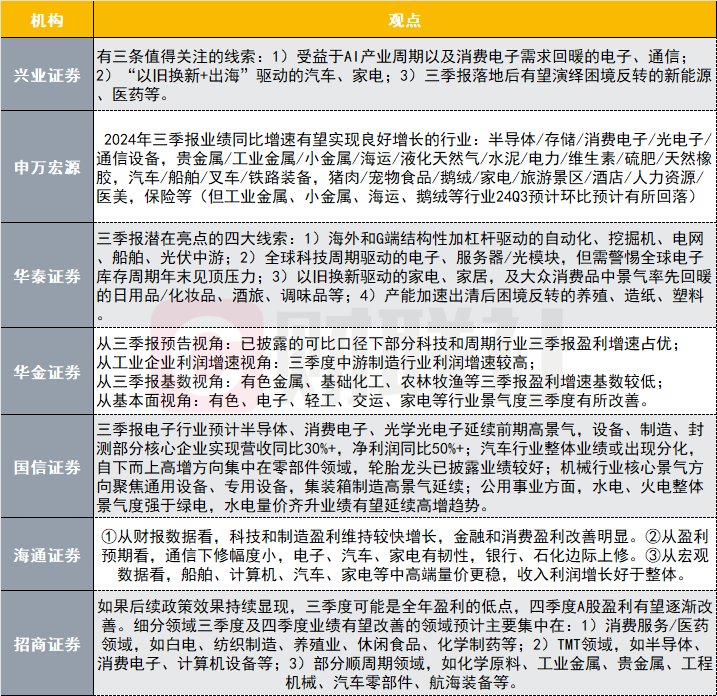 | 机构 | 观点 |
|---|---|
| 兴业证券 | 有三条值得关注的线索：1）受益于AI产业周期以及消费电子需求回暖的电子、通信；2）“以旧换新+出海”驱动的汽车、家电；3）三季报落地后有望演绎困境反转的新能源、医药等。 |
| 申万宏源 | 2024年三季报业绩同比增速有望实现良好增长的行业：半导体/存储/消费电子/光电子/通信设备，贵金属/工业金属/小金属/海运/液化天然气/水泥/电力/维生素/硫肥/天然橡胶，汽车/船舶/叉车/铁路装备，猪肉/宠物食品/鹅绒/家电/旅游景区/酒店/人力资源/医美，保险等（但工业金属、小金属、海运、鹅绒等行业24Q3预计环比预计有所回落） |
| 华泰证券 | 三季报潜在亮点的四大线索：1）海外和G端结构性加杠杆驱动的自动化、挖掘机、电网、船舶、光伏中游；2）全球科技周期驱动的电子、服务器/光模块，但需警惕全球电子库存周期年末见顶压力；3）以旧换新驱动的家电、家居，及大众消费品中景气率先回暖的日用品/化妆品、酒旅、调味品等；4）产能加速出清后困境反转的养殖、造纸、塑料。 |
| 华金证券 | 从三季报预告视角：已披露的可比口径下部分科技和周期行业三季报盈利增速占优；从工业企业利润增速视角：三季度中游制造行业利润增速较高；从三季报基数视角：有色金属、基础化工、农林牧渔等三季报盈利增速基数较低；从基本面视角：有色、电子、轻工、交运、家电等行业景气度三季度有所改善。 |
| 国信证券 | 三季报电子行业预计半导体、消费电子、光学光电子延续前期高景气，设备、制造、封测部分核心企业实现营收同比30%+，净利润同比50%+；汽车行业整体业绩或出现分化，自下而上高增方向集中在零部件领域，轮胎龙头已披露业绩较好；机械行业核心景气方向聚焦通用设备、专用设备，集装箱制造高景气延续；公用事业方面，水电、火电整体景气度强于绿电，水电量价齐升业绩有望延续高增趋势。 |
| 海通证券 | ①从财报数据看，科技和制造盈利维持较快增长，金融和消费盈利改善明显。②从盈利预期看，通信下修幅度小，电子、汽车、家电有韧性，银行、石化边际上修。③从宏观数据看，船舶、计算机、汽车、家电等中高端量价更稳，收入利润增长好于整体。 |
| 招商证券 | 如果后续政策效果持续显现，三季度可能是全年盈利的低点，四季度A股盈利有望逐渐改善。细分领域三季度及四季度业绩有望改善的领域预计主要集中在：1）消费服务/医药领域，如白电、纺织制造、养殖业、休闲食品、化学制药等；2）TMT领域，如半导体、消费电子、计算机设备等；3）部分顺周期领域，如化学原料、工业金属、贵金属、工程机械、汽车零部件、航海装备等。 |